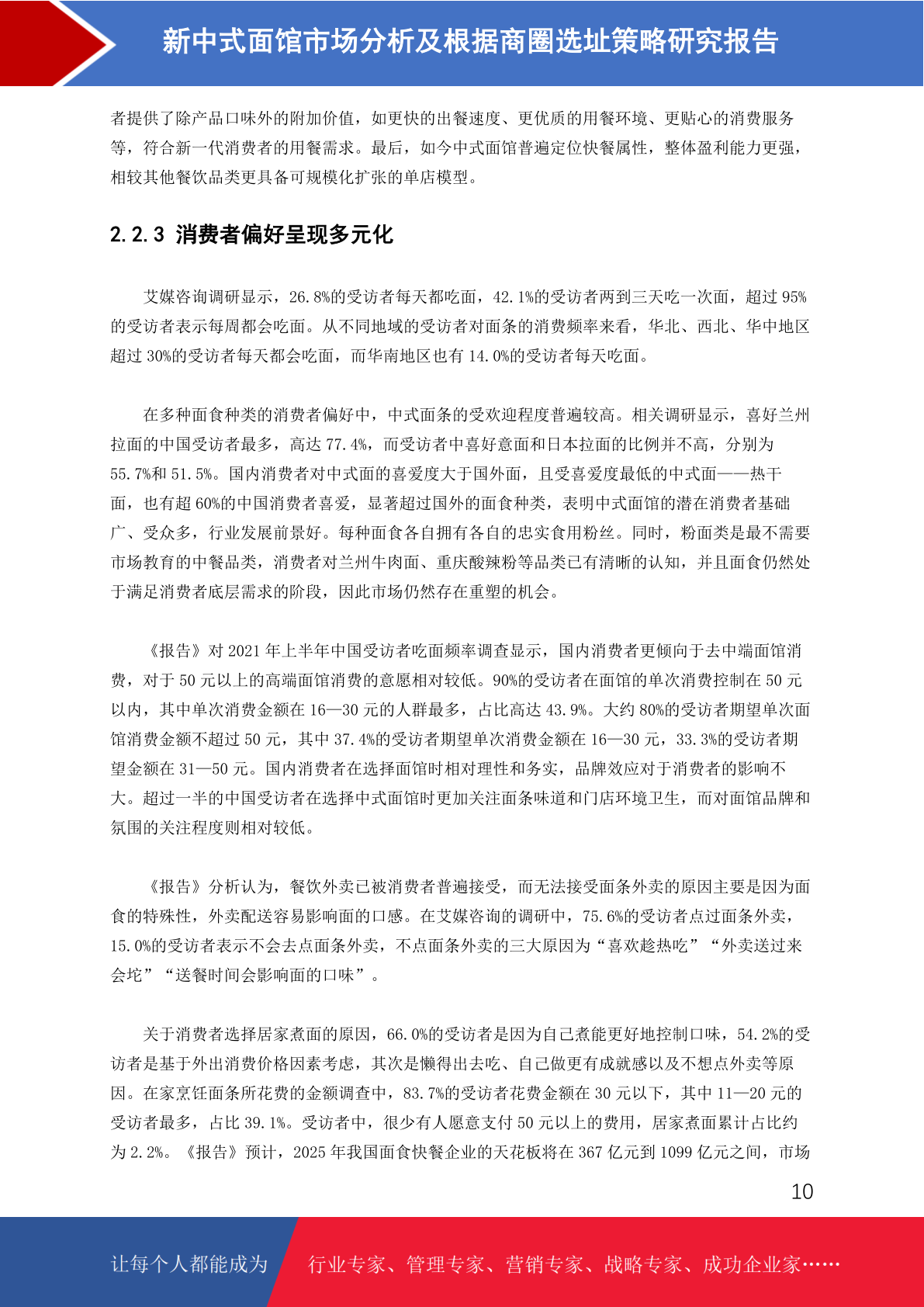 新中式面馆市场分析及根据商圈选址策略研究报告

者提供了除产品口味外的附加价值，如更快的出餐速度、更优质的用餐环境、更贴心的消费服务等，符合新一代消费者的用餐需求。最后，如今中式面馆普遍定位快餐属性，整体盈利能力更强，相较其他餐饮品类更具备可规模化扩张的单店模型。

2.2.3 消费者偏好呈现多元化

艾媒咨询调研显示，26.8%的受访者每天都吃面，42.1%的受访者两到三天吃一次面，超过 95%的受访者表示每周都会吃面。从不同地域的受访者对面条的消费频率来看，华北、西北、华中地区超过 30%的受访者每天都会吃面，而华南地区也有 14.0%的受访者每天吃面。

在多种面食种类的消费者偏好中，中式面条的受欢迎程度普遍较高。相关调研显示，喜好兰州拉面的中国受访者最多，高达 77.4%，而受访者中喜好意面和日本拉面的比例并不高，分别为 55.7%和 51.5%。国内消费者对中式面的喜爱度大于国外面，且受喜爱度最低的中式面——热干面，也有超 60%的中国消费者喜爱，显著超过国外的面食种类，表明中式面馆的潜在消费者基础广、受众多，行业发展前景好。每种面食各自拥有各自的忠实食用粉丝。同时，粉面类是最不需要市场教育的中餐品类，消费者对兰州牛肉面、重庆酸辣粉等品类已有清晰的认知，并且面食仍然处于满足消费者底层需求的阶段，因此市场仍然存在重塑的机会。

《报告》对 2021 年上半年中国受访者吃面频率调查显示，国内消费者更倾向于去中端面馆消费，对于 50 元以上的高端面馆消费的意愿相对较低。90%的受访者在面馆的单次消费控制在 50 元以内，其中单次消费金额在 16—30 元的人群最多，占比高达 43.9%。大约 80%的受访者期望单次面馆消费金额不超过 50 元，其中 37.4%的受访者期望单次消费金额在 16—30 元，33.3%的受访者期望金额在 31—50 元。国内消费者在选择面馆时相对理性和务实，品牌效应对于消费者的影响不大。超过一半的中国受访者在选择中式面馆时更加关注面条味道和门店环境卫生，而对面馆品牌和氛围的关注程度则相对较低。

《报告》分析认为，餐饮外卖已被消费者普遍接受，而无法接受面条外卖的原因主要是因为面食的特殊性，外卖配送容易影响面的口感。在艾媒咨询的调研中，75.6%的受访者点过面条外卖，15.0%的受访者表示不会去点面条外卖，不点面条外卖的三大原因为“喜欢趁热吃”“外卖送过来会坨”“送餐时间会影响面的口味”。

关于消费者选择居家煮面的原因，66.0%的受访者是因为自己煮能更好地控制口味，54.2%的受访者是基于外出消费价格因素考虑，其次是懒得出去吃、自己做更有成就感以及不想点外卖等原因。在家烹饪面条所花费的金额调查中，83.7%的受访者花费金额在 30 元以下，其中 11—20 元的受访者最多，占比 39.1%。受访者中，很少有人愿意支付 50 元以上的费用，居家煮面累计占比约为 2.2%。《报告》预计，2025 年我国面食快餐企业的天花板将在 367 亿元到 1099 亿元之间，市场

10

让每个人都能成为 行业专家、管理专家、营销专家、战略专家、成功企业家……